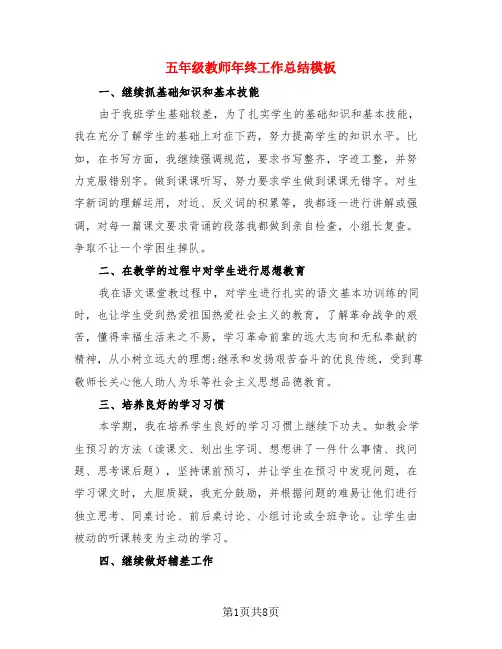 五年级教师年终工作总结模板

一、继续抓基础知识和基本技能

由于我班学生基础较差，为了扎实学生的基础知识和基本技能，我在充分了解学生的基础上对症下药，努力提高学生的知识水平。比如，在书写方面，我继续强调规范，要求书写整齐，字迹工整，并努力克服错别字。做到课课听写，努力要求学生做到课课无错字。对生字新词的理解运用，对近、反义词的积累等，我都逐一进行讲解或强调，对每一篇课文要求背诵的段落我都做到亲自检查，小组长复查。争取不让一个学困生掉队。

二、在教学的过程中对学生进行思想教育

我在语文课堂教过程中，对学生进行扎实的语文基本功训练的同时，也让学生受到热爱祖国热爱社会主义的教育，了解革命战争的艰苦，懂得幸福生活来之不易，学习革命前辈的远大志向和无私奉献的精神，从小树立远大的理想;继承和发扬艰苦奋斗的优良传统，受到尊敬师长关心他人助人为乐等社会主义思想品德教育。

三、培养良好的学习习惯

本学期，我在培养学生良好的学习习惯上继续下功夫。如教会学生预习的方法（读课文、划出生字词、想想讲了一件什么事情、找问题、思考课后题），坚持课前预习，并让学生在预习中发现问题，在学习课文时，大胆质疑，我充分鼓励，并根据问题的难易让他们进行独立思考、同桌讨论、前后桌讨论、小组讨论或全班争论。让学生由被动的听课转变为主动的学习。

四、继续做好辅差工作

第1页共8页